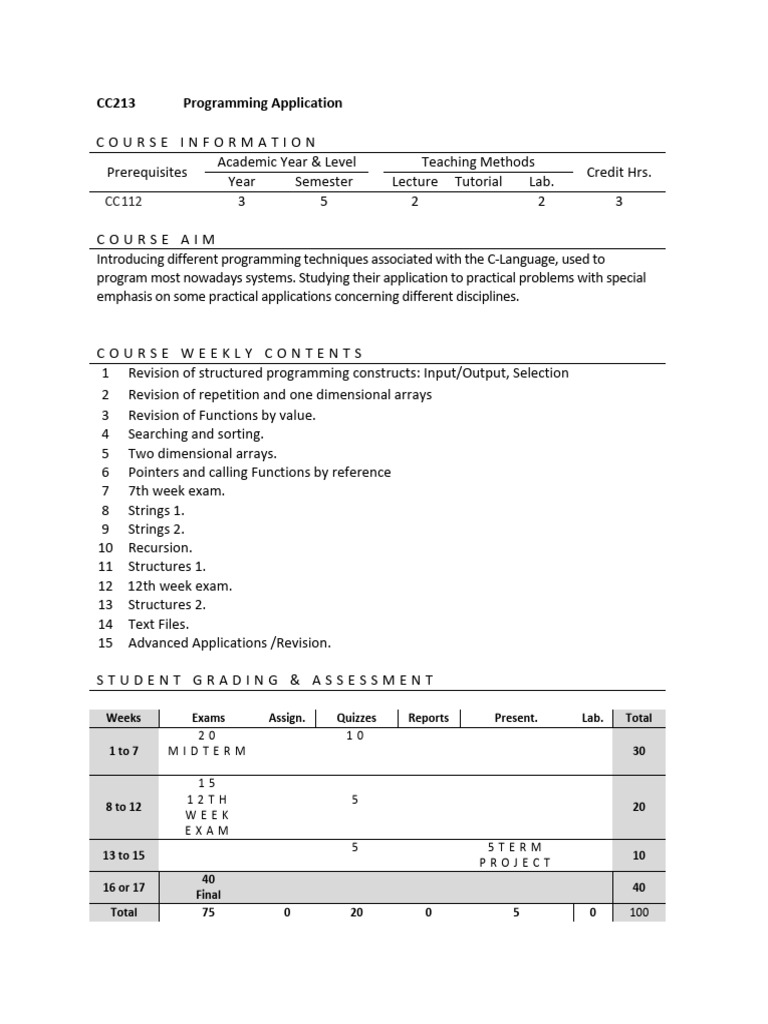 CC213 Programming Application

COURSE INFORMATION

| Prerequisites | Academic Year & Level: Year | Academic Year & Level: Semester | Teaching Methods: Lecture | Teaching Methods: Tutorial | Teaching Methods: Lab. | Credit Hrs. |
|---|---|---|---|---|---|---|
| CC112 | 3 | 5 | 2 | | 2 | 3 |

COURSE AIM

Introducing different programming techniques associated with the C-Language, used to program most nowadays systems. Studying their application to practical problems with special emphasis on some practical applications concerning different disciplines.

COURSE WEEKLY CONTENTS

1 Revision of structured programming constructs: Input/Output, Selection
2 Revision of repetition and one dimensional arrays
3 Revision of Functions by value.
4 Searching and sorting.
5 Two dimensional arrays.
6 Pointers and calling Functions by reference
7 7th week exam.
8 Strings 1.
9 Strings 2.
10 Recursion.
11 Structures 1.
12 12th week exam.
13 Structures 2.
14 Text Files.
15 Advanced Applications /Revision.

STUDENT GRADING & ASSESSMENT

| Weeks | Exams | Assign. | Quizzes | Reports | Present. | Lab. | Total |
|---|---|---|---|---|---|---|---|
| 1 to 7 | 20 MIDTERM | | 10 | | | | 30 |
| 8 to 12 | 15 12TH WEEK EXAM | | 5 | | | | 20 |
| 13 to 15 | | | 5 | | 5 TERM PROJECT | | 10 |
| 16 or 17 | 40 Final | | | | | | 40 |
| Total | 75 | 0 | 20 | 0 | 5 | 0 | 100 |